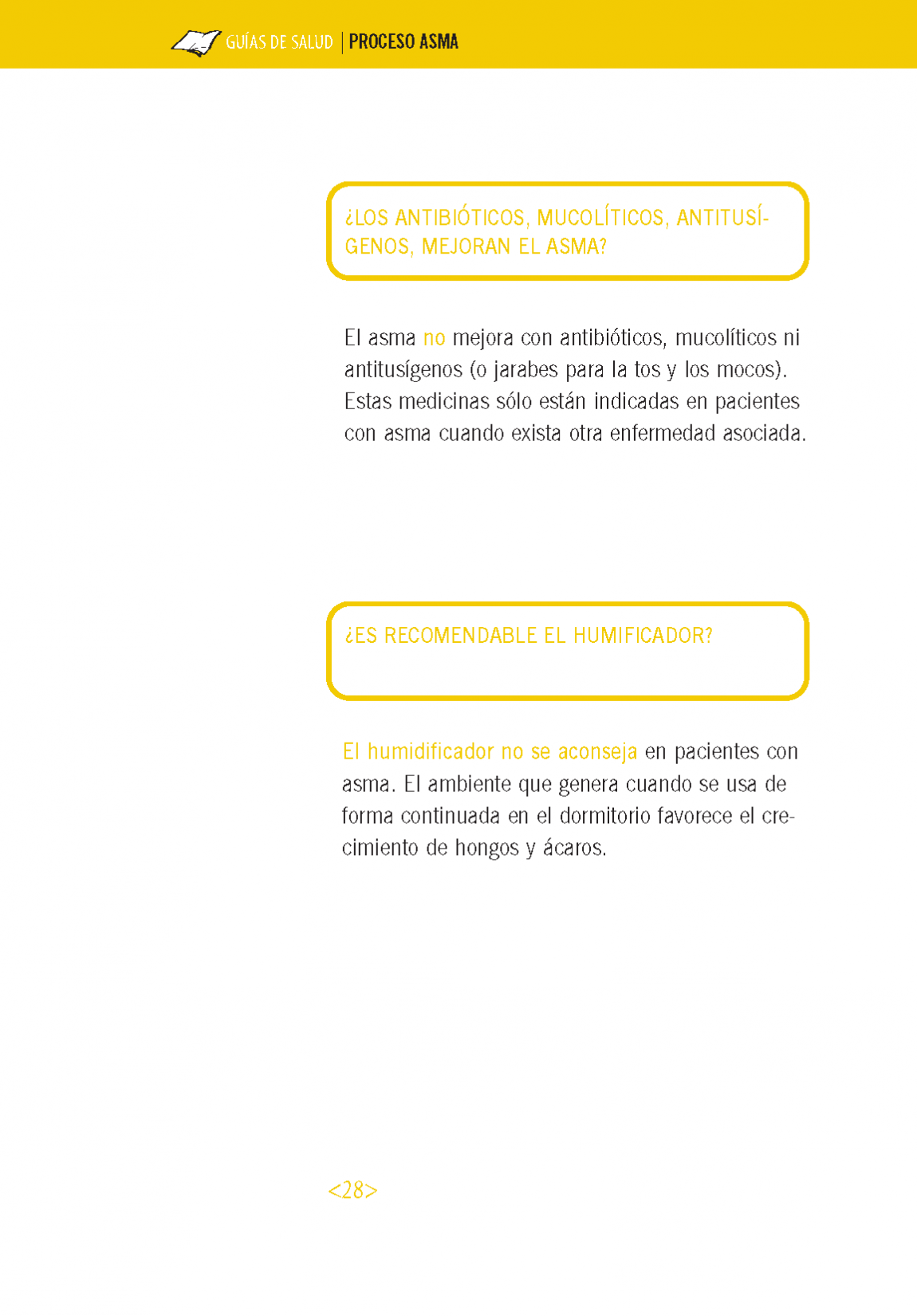 GUÍAS DE SALUD | PROCESO ASMA

¿LOS ANTIBIÓTICOS, MUCOLÍTICOS, ANTITUSÍGENOS, MEJORAN EL ASMA?

El asma no mejora con antibióticos, mucolíticos ni antitusígenos (o jarabes para la tos y los mocos). Estas medicinas sólo están indicadas en pacientes con asma cuando exista otra enfermedad asociada.

¿ES RECOMENDABLE EL HUMIFICADOR?

El humidificador no se aconseja en pacientes con asma. El ambiente que genera cuando se usa de forma continuada en el dormitorio favorece el crecimiento de hongos y ácaros.

<28>